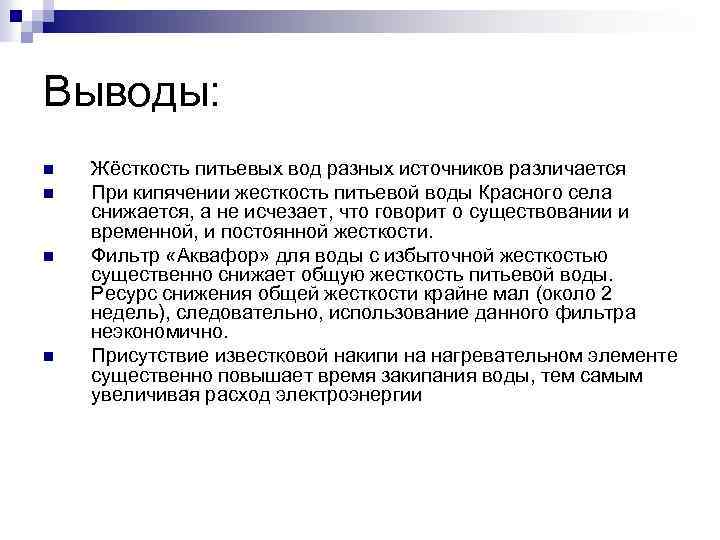 Выводы:

Жёсткость питьевых вод разных источников различается

При кипячении жесткость питьевой воды Красного села снижается, а не исчезает, что говорит о существовании и временной, и постоянной жесткости.

Фильтр «Аквафор» для воды с избыточной жесткостью существенно снижает общую жесткость питьевой воды. Ресурс снижения общей жесткости крайне мал (около 2 недель), следовательно, использование данного фильтра неэкономично.

Присутствие известковой накипи на нагревательном элементе существенно повышает время закипания воды, тем самым увеличивая расход электроэнергии